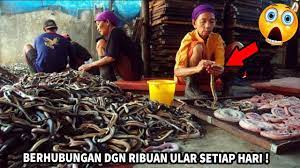 BERHUBUNGAN DGN RIBUAN ULAR SETIAP HARI !